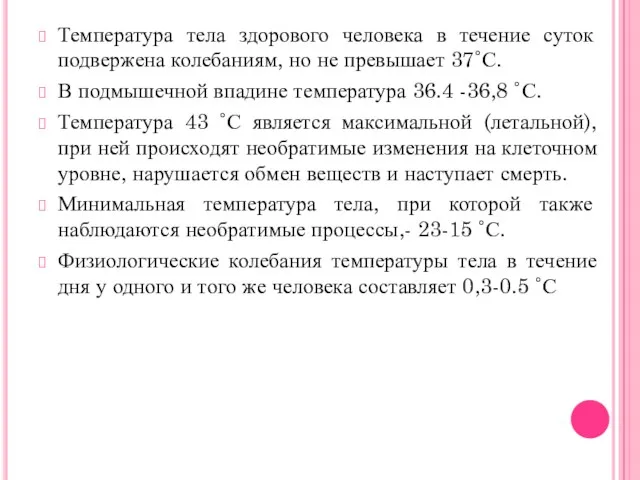 Температура тела здорового человека в течение суток подвержена колебаниям, но не превышает 37˚С.

В подмышечной впадине температура 36.4 -36,8 ˚С.

Температура 43 ˚С является максимальной (летальной), при ней происходят необратимые изменения на клеточном уровне, нарушается обмен веществ и наступает смерть.

Минимальная температура тела, при которой также наблюдаются необратимые процессы,- 23-15 ˚С.

Физиологические колебания температуры тела в течение дня у одного и того же человека составляет 0,3-0.5 ˚С